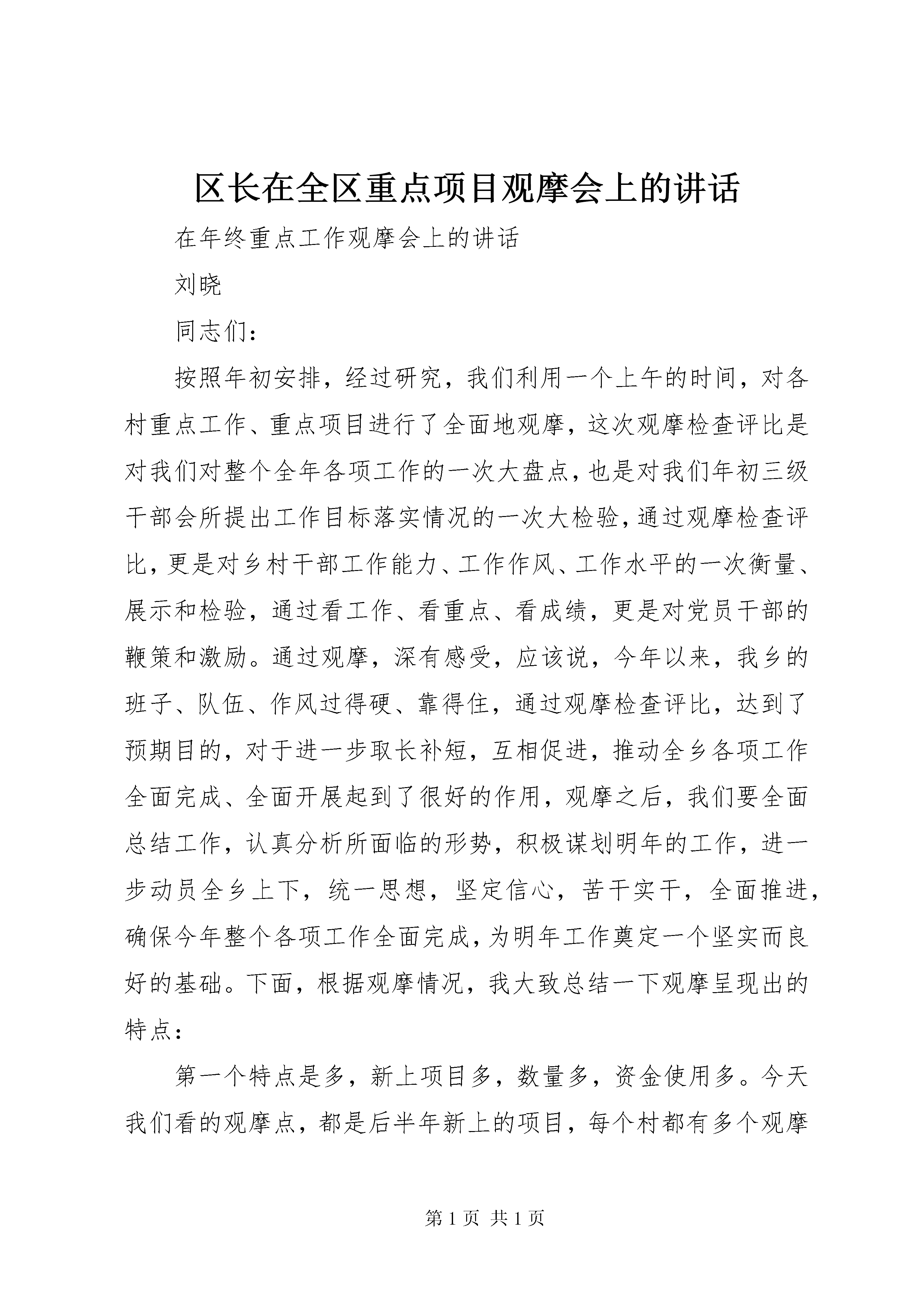 区长在全区重点项目观摩会上的讲话

在年终重点工作观摩会上的讲话

刘晓

同志们：

按照年初安排，经过研究，我们利用一个上午的时间，对各村重点工作、重点项目进行了全面地观摩，这次观摩检查评比是对我们对整个全年各项工作的一次大盘点，也是对我们年初三级干部会所提出工作目标落实情况的一次大检验，通过观摩检查评比，更是对乡村干部工作能力、工作作风、工作水平的一次衡量、展示和检验，通过看工作、看重点、看成绩，更是对党员干部的鞭策和激励。通过观摩，深有感受，应该说，今年以来，我乡的班子、队伍、作风过得硬、靠得住，通过观摩检查评比，达到了预期目的，对于进一步取长补短，互相促进，推动全乡各项工作全面完成、全面开展起到了很好的作用，观摩之后，我们要全面总结工作，认真分析所面临的形势，积极谋划明年的工作，进一步动员全乡上下，统一思想，坚定信心，苦干实干，全面推进，确保今年整个各项工作全面完成，为明年工作奠定一个坚实而良好的基础。下面，根据观摩情况，我大致总结一下观摩呈现出的特点：

第一个特点是多，新上项目多，数量多，资金使用多。今天我们看的观摩点，都是后半年新上的项目，每个村都有多个观摩

第 1 页 共 1 页